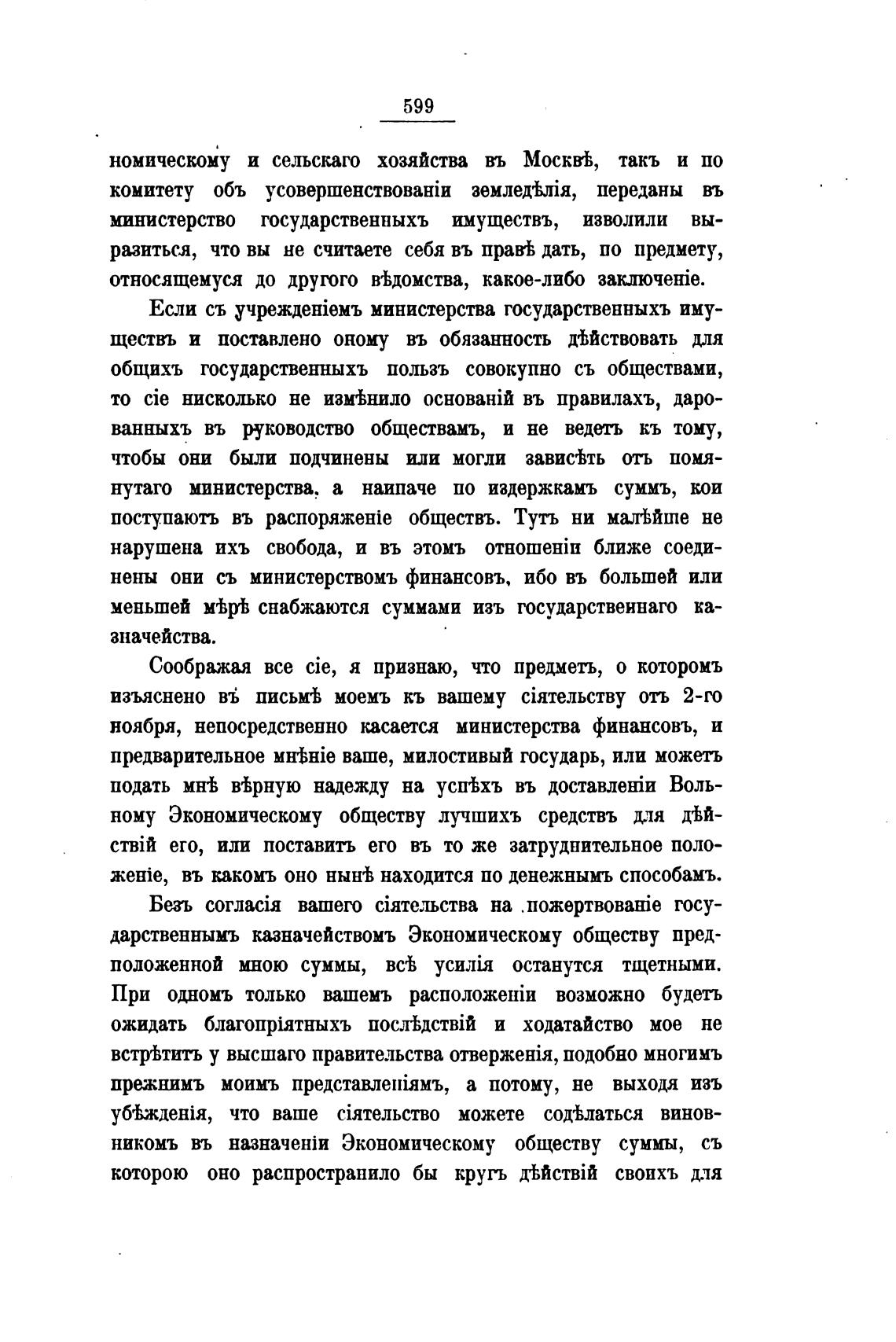 599

номическому и сельскаго хозяйства въ Москвѣ, такъ и по комитету объ усовершенствованіи земледѣлія, переданы въ министерство государственныхъ имуществъ, изволили выразиться, что вы не считаете себя въ правѣ дать, по предмету, относящемуся до другого вѣдомства, какое-либо заключеніе.

Если съ учрежденіемъ министерства государственныхъ имуществъ и поставлено оному въ обязанность дѣйствовать для общихъ государственныхъ пользъ совокупно съ обществами, то сіе нисколько не измѣнило основаній въ правилахъ, дарованныхъ въ руководство обществамъ, и не ведетъ къ тому, чтобы они были подчинены или могли зависѣть отъ помянутаго министерства, а наипаче по издержкамъ суммъ, кои поступаютъ въ распоряженіе обществъ. Тутъ ни малѣйше не нарушена ихъ свобода, и въ этомъ отношеніи ближе соединены они съ министерствомъ финансовъ, ибо въ большей или меньшей мѣрѣ снабжаются суммами изъ государственнаго казначейства.

Соображая все сіе, я признаю, что предметъ, о которомъ изъяснено въ письмѣ моемъ къ вашему сіятельству отъ 2-го ноября, непосредственно касается министерства финансовъ, и предварительное мнѣніе ваше, милостивый государь, или можетъ подать мнѣ вѣрную надежду на успѣхъ въ доставленіи Вольному Экономическому обществу лучшихъ средствъ для дѣйствій его, или поставитъ его въ то же затруднительное положеніе, въ какомъ оно нынѣ находится по денежнымъ способамъ.

Безъ согласія вашего сіятельства на пожертвованіе государственнымъ казначействомъ Экономическому обществу предположенной мною суммы, всѣ усилія останутся тщетными. При одномъ только вашемъ расположеніи возможно будетъ ожидать благопріятныхъ послѣдствій и ходатайство мое не встрѣтитъ у высшаго правительства отверженія, подобно многимъ прежнимъ моимъ представленіямъ, а потому, не выходя изъ убѣжденія, что ваше сіятельство можете содѣлаться виновникомъ въ назначеніи Экономическому обществу суммы, съ которою оно распространило бы кругъ дѣйствій своихъ для